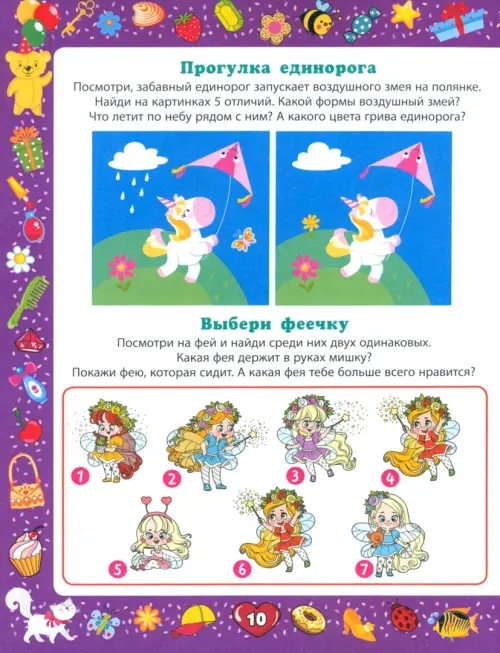 Прогулка единорога

Посмотри, забавный единорог запускает воздушного змея на полянке. Найди на картинках 5 отличий. Какой формы воздушный змей? Что летит по небу рядом с ним? А какого цвета грива единорога?

Выбери феечку

Посмотри на фей и найди среди них двух одинаковых. Какая фея держит в руках мишку? Покажи фею, которая сидит. А какая фея тебе больше всего нравится?

1
2
3
4
5
6
7

10